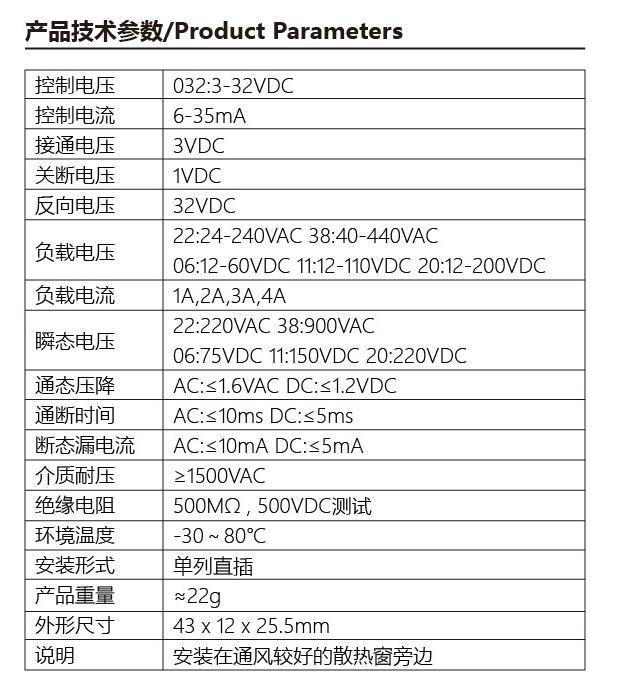 产品技术参数/Product Parameters

| 控制电压 | 032:3-32VDC |
|---|---|
| 控制电流 | 6-35mA |
| 接通电压 | 3VDC |
| 关断电压 | 1VDC |
| 反向电压 | 32VDC |
| 负载电压 | 22:24-240VAC 38:40-440VAC 06:12-60VDC 11:12-110VDC 20:12-200VDC |
| 负载电流 | 1A,2A,3A,4A |
| 瞬态电压 | 22:220VAC 38:900VAC 06:75VDC 11:150VDC 20:220VDC |
| 通态压降 | AC:≤1.6VAC DC:≤1.2VDC |
| 通断时间 | AC:≤10ms DC:≤5ms |
| 断态漏电流 | AC:≤10mA DC:≤5mA |
| 介质耐压 | ≥1500VAC |
| 绝缘电阻 | 500MΩ , 500VDC测试 |
| 环境温度 | -30 ~ 80℃ |
| 安装形式 | 单列直插 |
| 产品重量 | ≈22g |
| 外形尺寸 | 43 x 12 x 25.5mm |
| 说明 | 安装在通风较好的散热窗旁边 |